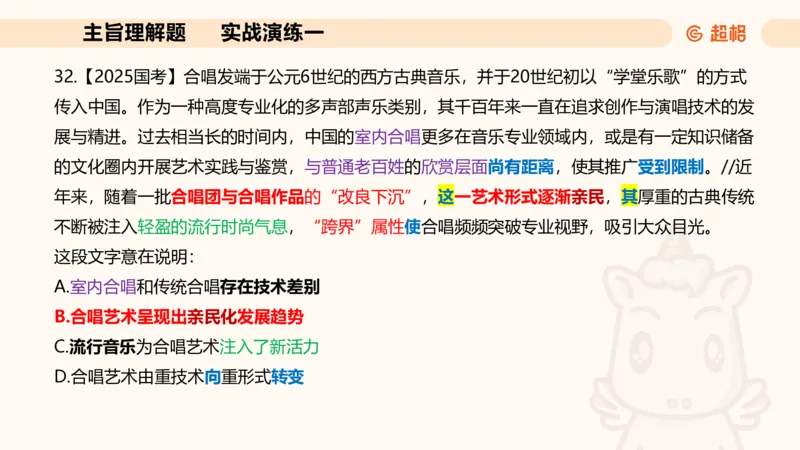 主旨理解题　实战演练一

超格

32.【2025国考】合唱发端于公元6世纪的西方古典音乐，并于20世纪初以“学堂乐歌”的方式传入中国。作为一种高度专业化的多声部声乐类别，其千百年来一直在追求创作与演唱技术的发展与精进。过去相当长的时间内，中国的室内合唱更多在音乐专业领域内，或是有一定知识储备的文化圈内开展艺术实践与鉴赏，与普通老百姓的欣赏层面尚有距离，使其推广受到限制。//近年来，随着一批合唱团与合唱作品的“改良下沉”，这一艺术形式逐渐亲民，其厚重的古典传统不断被注入轻盈的流行时尚气息，“跨界”属性使合唱频频突破专业视野，吸引大众目光。

这段文字意在说明：

A.室内合唱和传统合唱存在技术差别

B.合唱艺术呈现出亲民化发展趋势

C.流行音乐为合唱艺术注入了新活力

D.合唱艺术由重技术向重形式转变